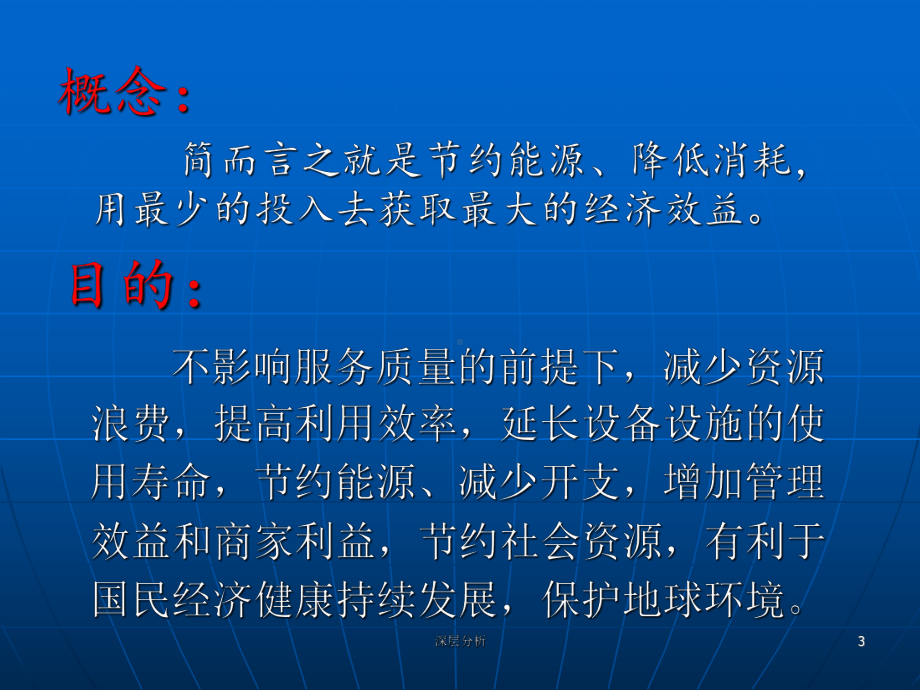 概念：

简而言之就是节约能源、降低消耗，用最少的投入去获取最大的经济效益。

目的：

不影响服务质量的前提下，减少资源浪费，提高利用效率，延长设备设施的使用寿命，节约能源、减少开支，增加管理效益和商家利益，节约社会资源，有利于国民经济健康持续发展，保护地球环境。

深层分析

3